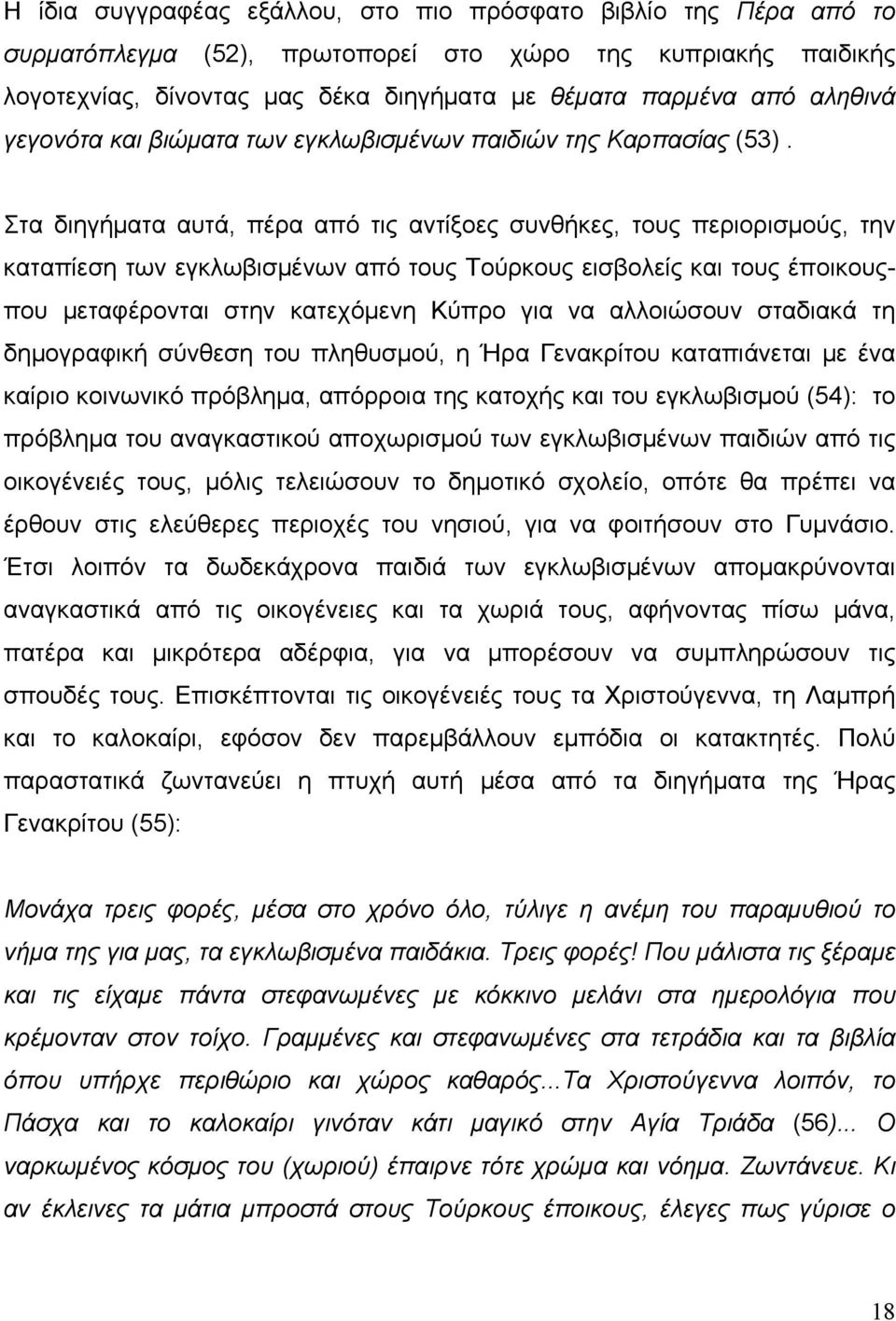 Η ίδια συγγραφέας εξάλλου, στο πιο πρόσφατο βιβλίο της Πέρα από το συρματόπλεγμα (52), πρωτοπορεί στο χώρο της κυπριακής παιδικής λογοτεχνίας, δίνοντας μας δέκα διηγήματα με θέματα παρμένα από αληθινά γεγονότα και βιώματα των εγκλωβισμένων παιδιών της Καρπασίας (53).

Στα διηγήματα αυτά, πέρα από τις αντίξοες συνθήκες, τους περιορισμούς, την καταπίεση των εγκλωβισμένων από τους Τούρκους εισβολείς και τους έποικους-που μεταφέρονται στην κατεχόμενη Κύπρο για να αλλοιώσουν σταδιακά τη δημογραφική σύνθεση του πληθυσμού, η Ήρα Γενακρίτου καταπιάνεται με ένα καίριο κοινωνικό πρόβλημα, απόρροια της κατοχής και του εγκλωβισμού (54): το πρόβλημα του αναγκαστικού αποχωρισμού των εγκλωβισμένων παιδιών από τις οικογένειές τους, μόλις τελειώσουν το δημοτικό σχολείο, οπότε θα πρέπει να έρθουν στις ελεύθερες περιοχές του νησιού, για να φοιτήσουν στο Γυμνάσιο. Έτσι λοιπόν τα δωδεκάχρονα παιδιά των εγκλωβισμένων απομακρύνονται αναγκαστικά από τις οικογένειες και τα χωριά τους, αφήνοντας πίσω μάνα, πατέρα και μικρότερα αδέρφια, για να μπορέσουν να συμπληρώσουν τις σπουδές τους. Επισκέπτονται τις οικογένειές τους τα Χριστούγεννα, τη Λαμπρή και το καλοκαίρι, εφόσον δεν παρεμβάλλουν εμπόδια οι κατακτητές. Πολύ παραστατικά ζωντανεύει η πτυχή αυτή μέσα από τα διηγήματα της Ήρας Γενακρίτου (55):

Μονάχα τρεις φορές, μέσα στο χρόνο όλο, τύλιγε η ανέμη του παραμυθιού το νήμα της για μας, τα εγκλωβισμένα παιδάκια. Τρεις φορές! Που μάλιστα τις ξέραμε και τις είχαμε πάντα στεφανωμένες με κόκκινο μελάνι στα ημερολόγια που κρέμονταν στον τοίχο. Γραμμένες και στεφανωμένες στα τετράδια και τα βιβλία όπου υπήρχε περιθώριο και χώρος καθαρός...Τα Χριστούγεννα λοιπόν, το Πάσχα και το καλοκαίρι γινόταν κάτι μαγικό στην Αγία Τριάδα (56)... Ο ναρκωμένος κόσμος του (χωριού) έπαιρνε τότε χρώμα και νόημα. Ζωντάνευε. Κι αν έκλεινες τα μάτια μπροστά στους Τούρκους έποικους, έλεγες πως γύρισε ο

18